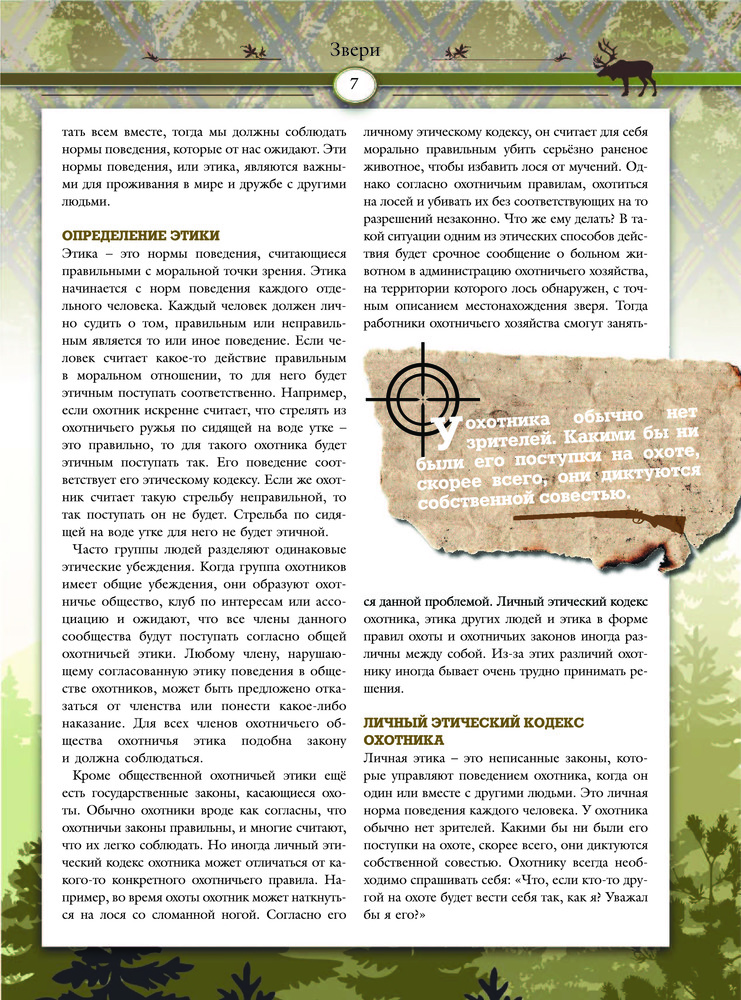 Звери

7

тать всем вместе, тогда мы должны соблюдать нормы поведения, которые от нас ожидают. Эти нормы поведения, или этика, являются важными для проживания в мире и дружбе с другими людьми.

ОПРЕДЕЛЕНИЕ ЭТИКИ
Этика – это нормы поведения, считающиеся правильными с моральной точки зрения. Этика начинается с норм поведения каждого отдельного человека. Каждый человек должен лично судить о том, правильным или неправильным является то или иное поведение. Если человек считает какое-то действие правильным в моральном отношении, то для него будет этичным поступать соответственно. Например, если охотник искренне считает, что стрелять из охотничьего ружья по сидящей на воде утке – это правильно, то для такого охотника будет этичным поступать так. Его поведение соответствует его этическому кодексу. Если же охотник считает такую стрельбу неправильной, то так поступать он не будет. Стрельба по сидящей на воде утке для него не будет этичной.

Часто группы людей разделяют одинаковые этические убеждения. Когда группа охотников имеет общие убеждения, они образуют охотничье общество, клуб по интересам или ассоциацию и ожидают, что все члены данного сообщества будут поступать согласно общей охотничьей этики. Любому члену, нарушающему согласованную этику поведения в обществе охотников, может быть предложено отказаться от членства или понести какое-либо наказание. Для всех членов охотничьего общества охотничья этика подобна закону и должна соблюдаться.

Кроме общественной охотничьей этики ещё есть государственные законы, касающиеся охоты. Обычно охотники вроде как согласны, что охотничьи законы правильны, и многие считают, что их легко соблюдать. Но иногда личный этический кодекс охотника может отличаться от какого-то конкретного охотничьего правила. Например, во время охоты охотник может наткнуться на лося со сломанной ногой. Согласно его личному этическому кодексу, он считает для себя морально правильным убить серьёзно раненое животное, чтобы избавить лося от мучений. Однако согласно охотничьим правилам, охотиться на лосей и убивать их без соответствующих на то разрешений незаконно. Что же ему делать? В такой ситуации одним из этических способов действия будет срочное сообщение о больном животном в администрацию охотничьего хозяйства, на территории которого лось обнаружен, с точным описанием местонахождения зверя. Тогда работники охотничьего хозяйства смогут заняться данной проблемой. Личный этический кодекс охотника, этика других людей и этика в форме правил охоты и охотничьих законов иногда различны между собой. Из-за этих различий охотнику иногда бывает очень трудно принимать решения.

У охотника обычно нет зрителей. Какими бы ни были его поступки на охоте, скорее всего, они диктуются собственной совестью.

ЛИЧНЫЙ ЭТИЧЕСКИЙ КОДЕКС ОХОТНИКА
Личная этика – это неписанные законы, которые управляют поведением охотника, когда он один или вместе с другими людьми. Это личная норма поведения каждого человека. У охотника обычно нет зрителей. Какими бы ни были его поступки на охоте, скорее всего, они диктуются собственной совестью. Охотнику всегда необходимо спрашивать себя: «Что, если кто-то другой на охоте будет вести себя так, как я? Уважал бы я его?»